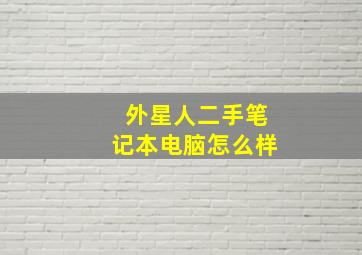 外星人二手笔记本电脑怎么样